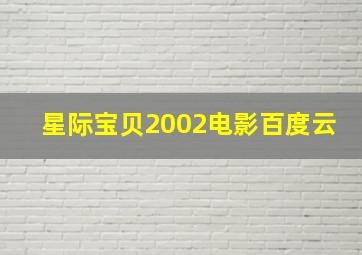 星际宝贝2002电影百度云